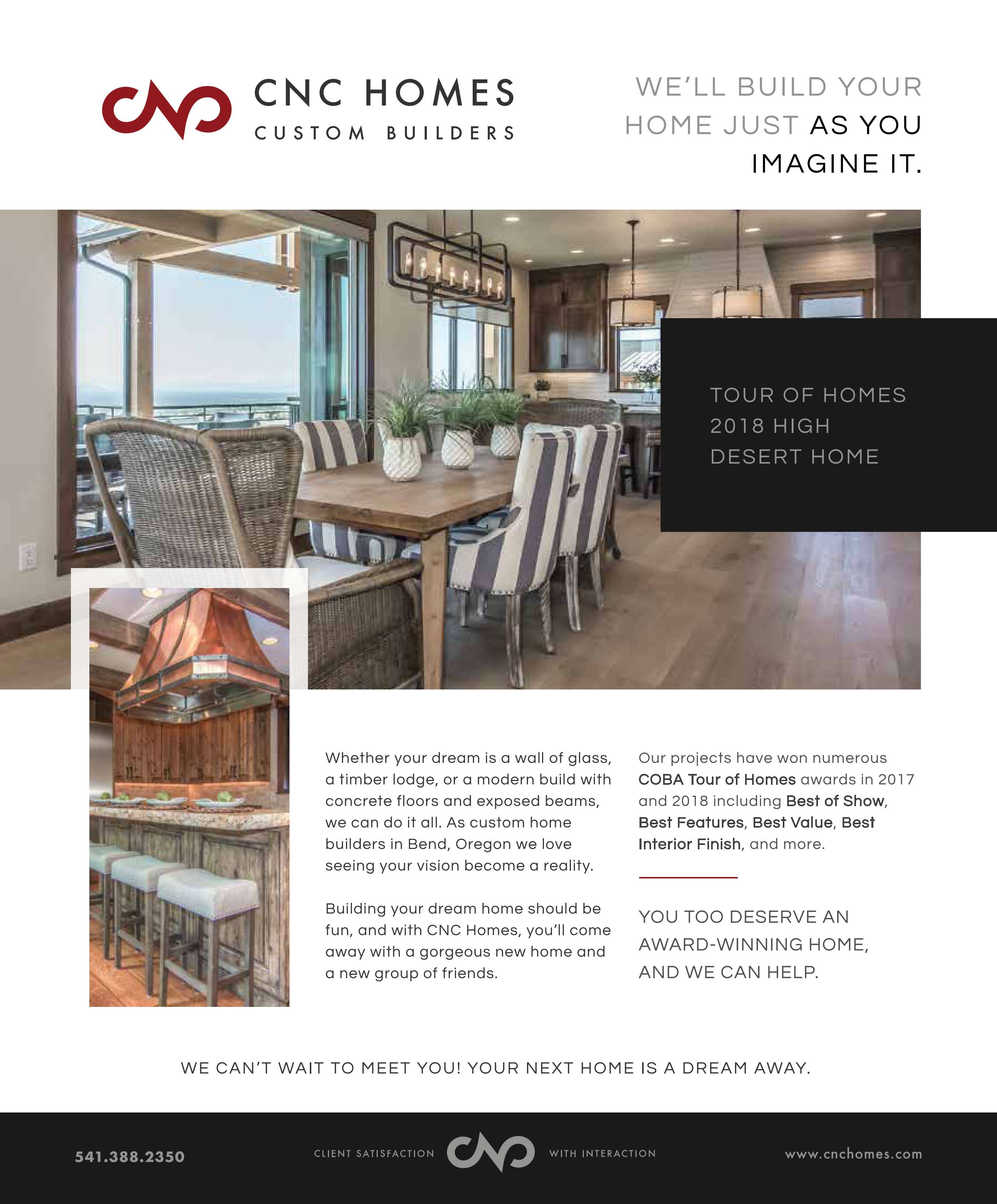 CNC HOMES
CUSTOM BUILDERS

WE'LL BUILD YOUR HOME JUST AS YOU IMAGINE IT.

TOUR OF HOMES 2018 HIGH DESERT HOME

Whether your dream is a wall of glass, a timber lodge, or a modern build with concrete floors and exposed beams, we can do it all. As custom home builders in Bend, Oregon we love seeing your vision become a reality.

Building your dream home should be fun, and with CNC Homes, you'll come away with a gorgeous new home and a new group of friends.

Our projects have won numerous COBA Tour of Homes awards in 2017 and 2018 including Best of Show, Best Features, Best Value, Best Interior Finish, and more.

YOU TOO DESERVE AN AWARD-WINNING HOME, AND WE CAN HELP.

WE CAN'T WAIT TO MEET YOU! YOUR NEXT HOME IS A DREAM AWAY.

541.388.2350

CLIENT SATISFACTION WITH INTERACTION

www.cnchomes.com